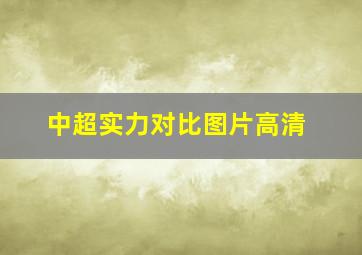 中超实力对比图片高清